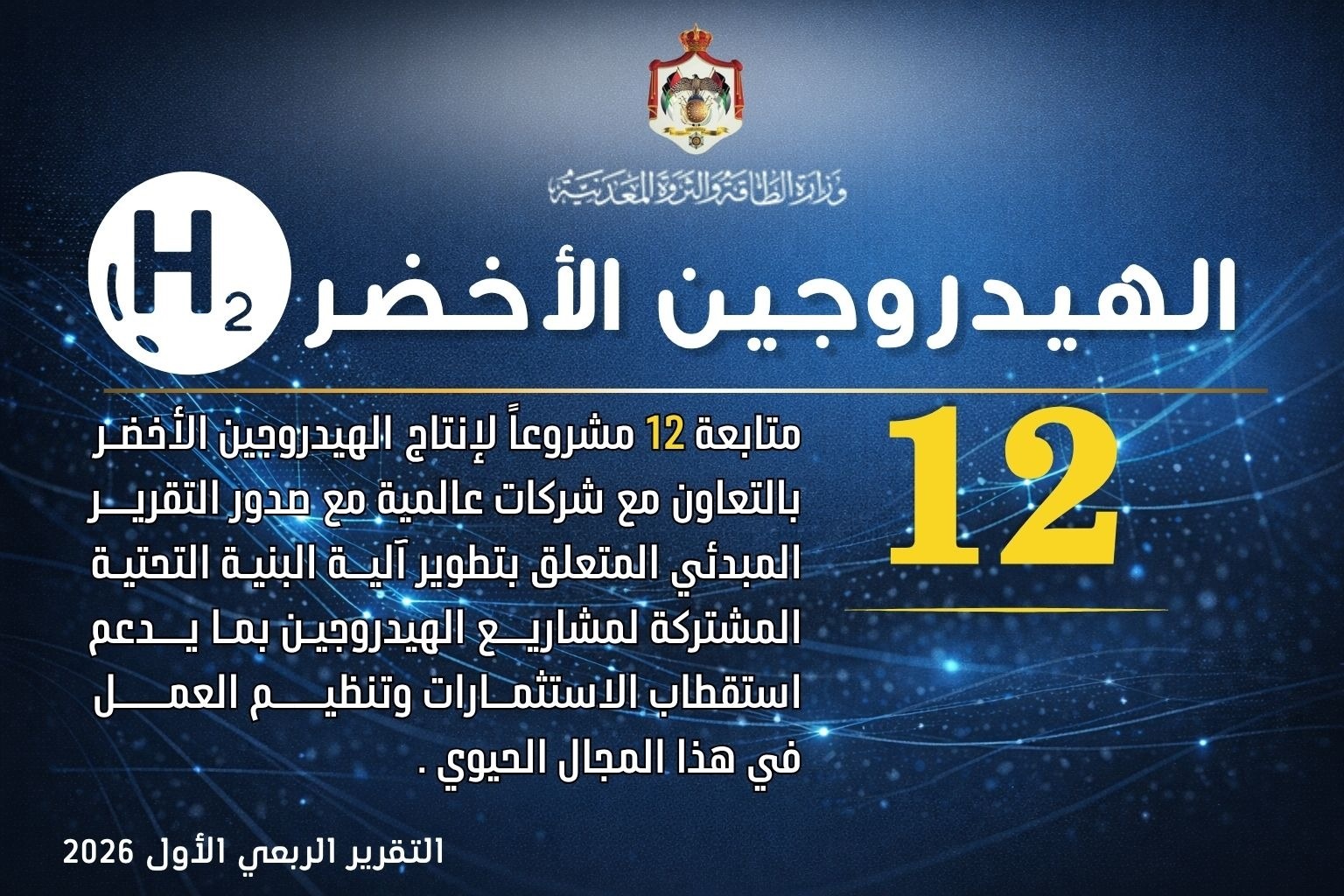 وزارة الطاقة والثروة المعدنية

الهيدروجين الأخضر $H_2$

12

متابعة 12 مشروعاً لإنتاج الهيدروجين الأخضر بالتعاون مع شركات عالمية مع صدور التقرير المبدئي المتعلق بتطوير آلية البنية التحتية المشتركة لمشاريع الهيدروجين بما يدعم استقطاب الاستثمارات وتنظيم العمل في هذا المجال الحيوي .

التقرير الربعي الأول 2026